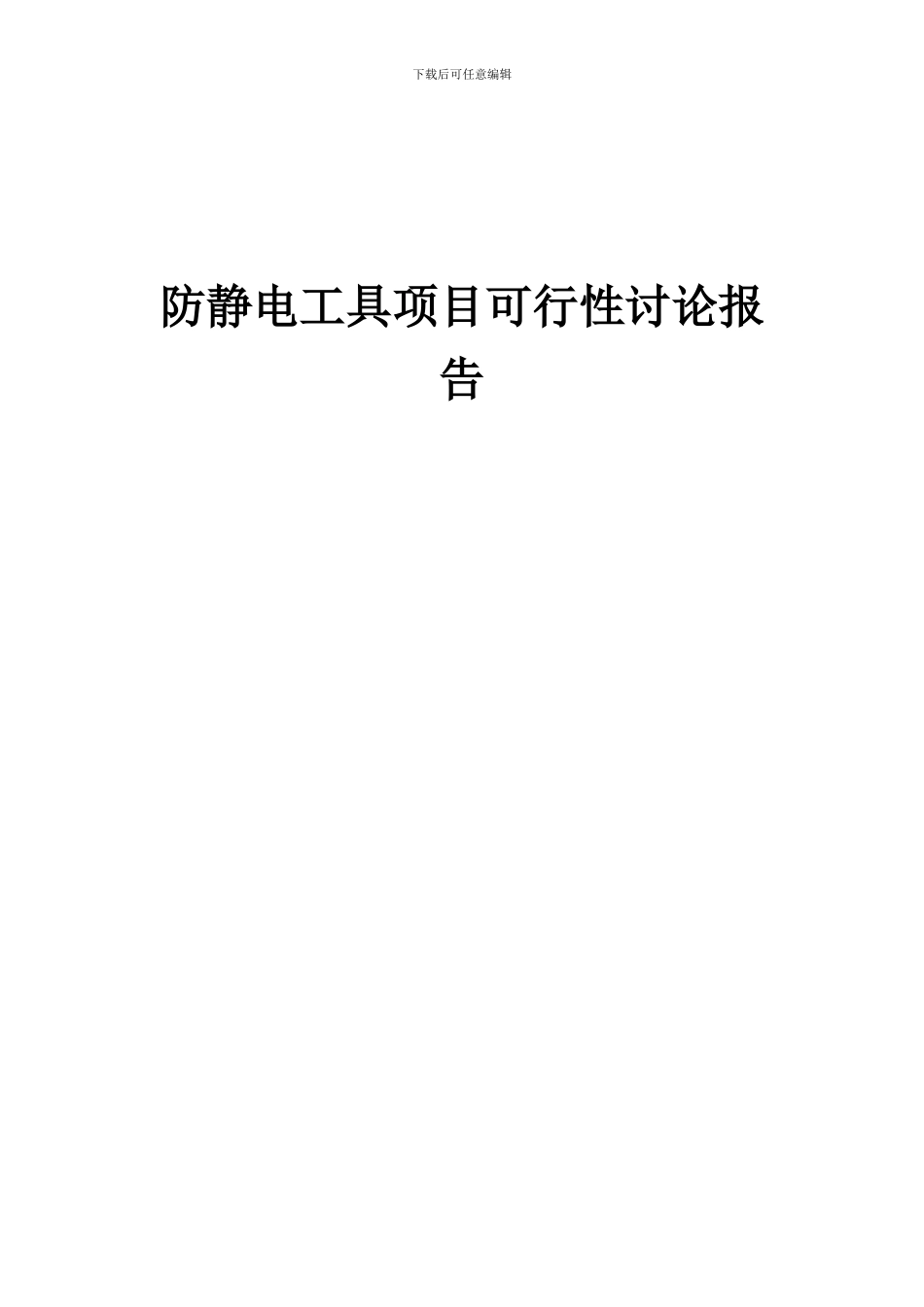 下载后可任意编辑

防静电工具项目可行性讨论报告